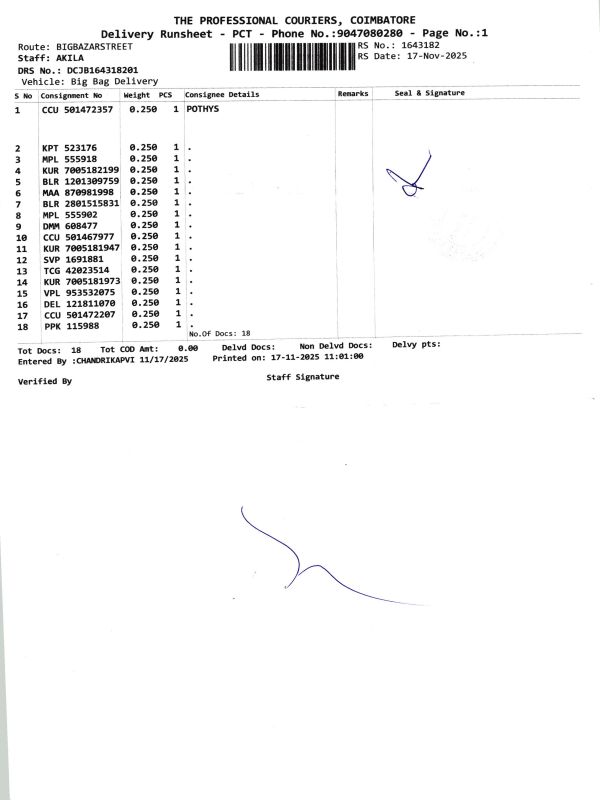 THE PROFESSIONAL COURIERS, COIMBATORE
Delivery Runsheet - PCT - Phone No.:9047080280 - Page No.:1

Route: BIGBAZARSTREET
Staff: AKILA
DRS No.: DCJB164318201
Vehicle: Big Bag Delivery

RS No.: 1643182
RS Date: 17-Nov-2025

| S No | Consignment No | Weight | PCS | Consignee Details | Remarks | Seal & Signature |
|---|---|---|---|---|---|---|
| 1 | CCU 501472357 | 0.250 | 1 | POTHYS | | |
| 2 | KPT 523176 | 0.250 | 1 | . | | |
| 3 | MPL 555918 | 0.250 | 1 | . | | |
| 4 | KUR 7005182199 | 0.250 | 1 | . | | |
| 5 | BLR 1201309759 | 0.250 | 1 | . | | |
| 6 | MAA 870981998 | 0.250 | 1 | . | | |
| 7 | BLR 2801515831 | 0.250 | 1 | . | | |
| 8 | MPL 555902 | 0.250 | 1 | . | | |
| 9 | DMM 608477 | 0.250 | 1 | . | | |
| 10 | CCU 501467977 | 0.250 | 1 | . | | |
| 11 | KUR 7005181947 | 0.250 | 1 | . | | |
| 12 | SVP 1691881 | 0.250 | 1 | . | | |
| 13 | TCG 42023514 | 0.250 | 1 | . | | |
| 14 | KUR 7005181973 | 0.250 | 1 | . | | |
| 15 | VPL 953532075 | 0.250 | 1 | . | | |
| 16 | DEL 121811070 | 0.250 | 1 | . | | |
| 17 | CCU 501472207 | 0.250 | 1 | . | | |
| 18 | PPK 115988 | 0.250 | 1 | . | | |

No.Of Docs: 18

Tot Docs: 18 Tot COD Amt: 0.00 Delvd Docs: Non Delvd Docs: Delvy pts:
Entered By :CHANDRIKAPVI 11/17/2025 Printed on: 17-11-2025 11:01:00

Verified By Staff Signature